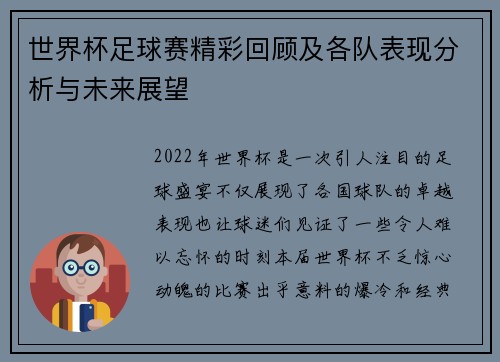 世界杯足球赛精彩回顾及各队表现分析与未来展望

2022年世界杯是一次引人注目的足球盛宴不仅展现了各国球队的卓越表现也让球迷们见证了一些令人难以忘怀的时刻本届世界杯不乏惊心动魄的比赛出乎意料的爆冷和经典